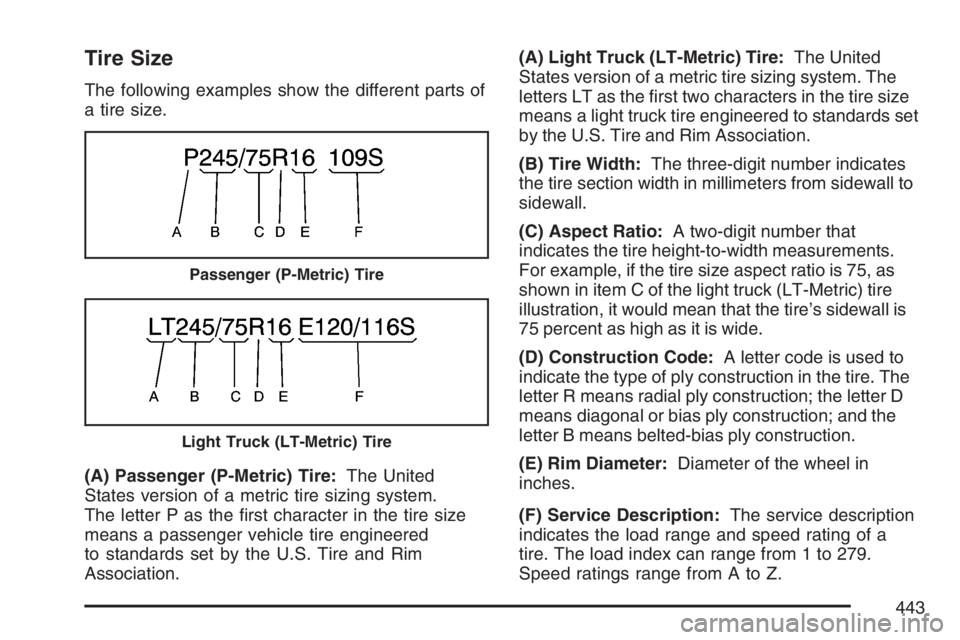 Tire Size

The following examples show the different parts of a tire size.

P245/75R16 109S

A B C D E F

Passenger (P-Metric) Tire

LT245/75R16 E120/116S

A B C D E F

Light Truck (LT-Metric) Tire

(A) Passenger (P-Metric) Tire: The United States version of a metric tire sizing system. The letter P as the first character in the tire size means a passenger vehicle tire engineered to standards set by the U.S. Tire and Rim Association.

(A) Light Truck (LT-Metric) Tire: The United States version of a metric tire sizing system. The letters LT as the first two characters in the tire size means a light truck tire engineered to standards set by the U.S. Tire and Rim Association.

(B) Tire Width: The three-digit number indicates the tire section width in millimeters from sidewall to sidewall.

(C) Aspect Ratio: A two-digit number that indicates the tire height-to-width measurements. For example, if the tire size aspect ratio is 75, as shown in item C of the light truck (LT-Metric) tire illustration, it would mean that the tire's sidewall is 75 percent as high as it is wide.

(D) Construction Code: A letter code is used to indicate the type of ply construction in the tire. The letter R means radial ply construction; the letter D means diagonal or bias ply construction; and the letter B means belted-bias ply construction.

(E) Rim Diameter: Diameter of the wheel in inches.

(F) Service Description: The service description indicates the load range and speed rating of a tire. The load index can range from 1 to 279. Speed ratings range from A to Z.

443

carmanualsonline.info